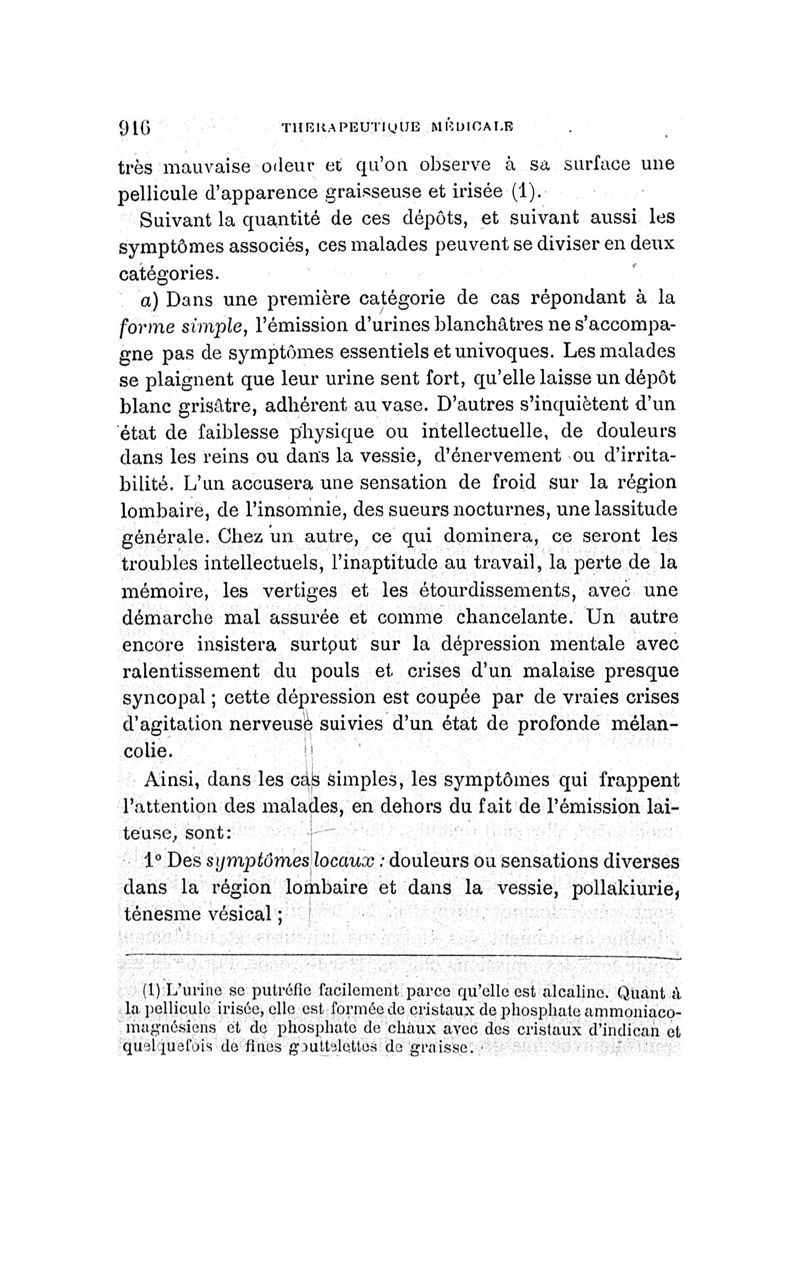 916 THÉRAPEUTIQUE MÉDICALE

très mauvaise odeur et qu'on observe à sa surface une pellicule d'apparence graisseuse et irisée (1).

Suivant la quantité de ces dépôts, et suivant aussi les symptômes associés, ces malades peuvent se diviser en deux catégories.

a) Dans une première catégorie de cas répondant à la forme simple, l'émission d'urines blanchâtres ne s'accompagne pas de symptômes essentiels et univoques. Les malades se plaignent que leur urine sent fort, qu'elle laisse un dépôt blanc grisâtre, adhérent au vase. D'autres s'inquiètent d'un état de faiblesse physique ou intellectuelle, de douleurs dans les reins ou dans la vessie, d'énervement ou d'irritabilité. L'un accusera une sensation de froid sur la région lombaire, de l'insomnie, des sueurs nocturnes, une lassitude générale. Chez un autre, ce qui dominera, ce seront les troubles intellectuels, l'inaptitude au travail, la perte de la mémoire, les vertiges et les étourdissements, avec une démarche mal assurée et comme chancelante. Un autre encore insistera surtout sur la dépression mentale avec ralentissement du pouls et crises d'un malaise presque syncopal ; cette dépression est coupée par de vraies crises d'agitation nerveuse suivies d'un état de profonde mélancolie.

Ainsi, dans les cas simples, les symptômes qui frappent l'attention des malades, en dehors du fait de l'émission laiteuse, sont :

1° Des symptômes locaux : douleurs ou sensations diverses dans la région lombaire et dans la vessie, pollakiurie, ténesme vésical ;

(1) L'urine se putréfie facilement parce qu'elle est alcaline. Quant à la pellicule irisée, elle est formée de cristaux de phosphate ammoniaco-magnésiens et de phosphate de chaux avec des cristaux d'indican et quelquefois de fines gouttelettes de graisse.